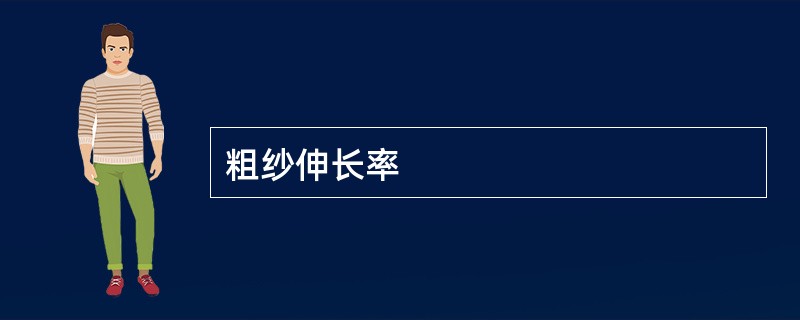 粗纱伸长率